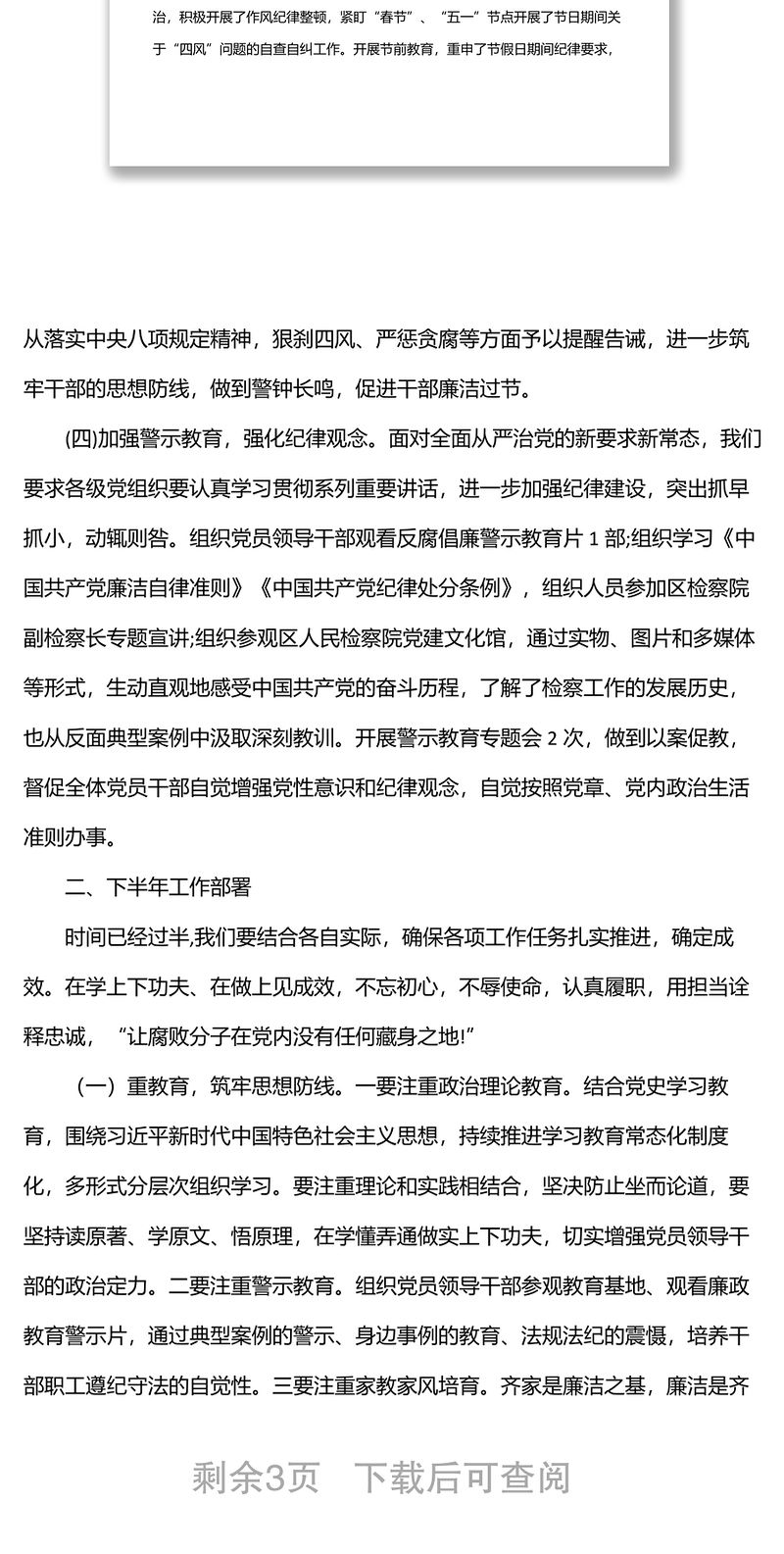 治，积极开展了作风纪律整顿，紧盯“春节”、“五一”节点开展了节日期间关于“四风”问题的自查自纠工作。开展节前教育，重申了节假日期间纪律要求，

从落实中央八项规定精神，狠刹四风、严惩贪腐等方面予以提醒告诫，进一步筑牢干部的思想防线，做到警钟长鸣，促进干部廉洁过节。

(四)加强警示教育，强化纪律观念。面对全面从严治党的新要求新常态，我们要求各级党组织要认真学习贯彻系列重要讲话，进一步加强纪律建设，突出抓早抓小，动辄则咎。组织党员领导干部观看反腐倡廉警示教育片 1 部;组织学习《中国共产党廉洁自律准则》《中国共产党纪律处分条例》，组织人员参加区检察院副检察长专题宣讲;组织参观区人民检察院党建文化馆，通过实物、图片和多媒体等形式，生动直观地感受中国共产党的奋斗历程，了解了检察工作的发展历史，也从反面典型案例中汲取深刻教训。开展警示教育专题会 2 次，做到以案促教，督促全体党员干部自觉增强党性意识和纪律观念，自觉按照党章、党内政治生活准则办事。

二、下半年工作部署

时间已经过半,我们要结合各自实际，确保各项工作任务扎实推进，确定成效。在学上下功夫、在做上见成效，不忘初心，不辱使命，认真履职，用担当诠释忠诚，“让腐败分子在党内没有任何藏身之地!”

（一）重教育，筑牢思想防线。一要注重政治理论教育。结合党史学习教育，围绕习近平新时代中国特色社会主义思想，持续推进学习教育常态化制度化，多形式分层次组织学习。要注重理论和实践相结合，坚决防止坐而论道，要坚持读原著、学原文、悟原理，在学懂弄通做实上下功夫，切实增强党员领导干部的政治定力。二要注重警示教育。组织党员领导干部参观教育基地、观看廉政教育警示片，通过典型案例的警示、身边事例的教育、法规法纪的震慑，培养干部职工遵纪守法的自觉性。三要注重家教家风培育。齐家是廉洁之基，廉洁是齐

剩余3页 下载后可查阅